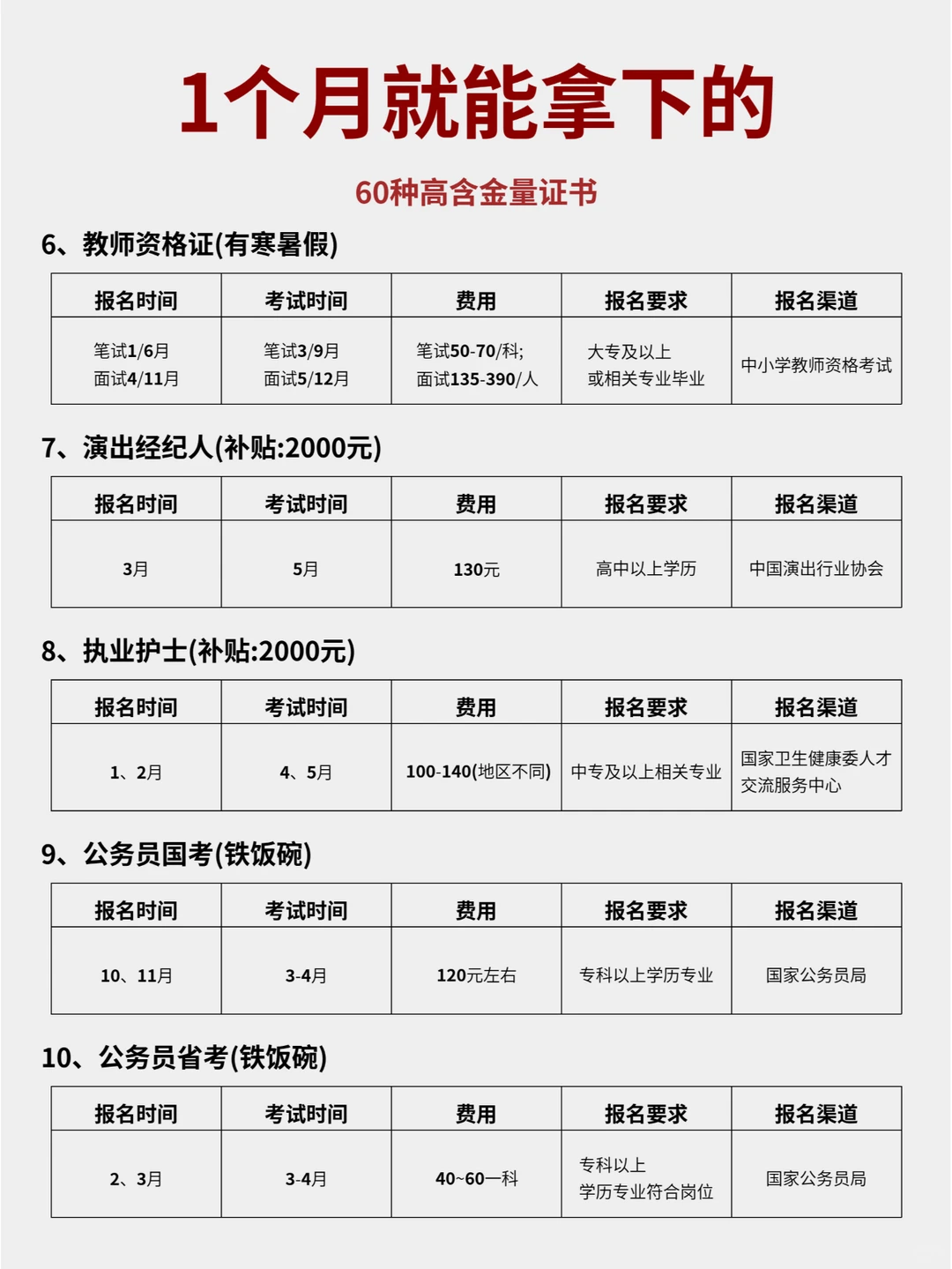 1个月就能拿下的

60种高含金量证书

6、教师资格证(有寒暑假)

| 报名时间 | 考试时间 | 费用 | 报名要求 | 报名渠道 |
|---|---|---|---|---|
| 笔试1/6月 面试4/11月 | 笔试3/9月 面试5/12月 | 笔试50-70/科; 面试135-390/人 | 大专及以上 或相关专业毕业 | 中小学教师资格考试 |

7、演出经纪人(补贴:2000元)

| 报名时间 | 考试时间 | 费用 | 报名要求 | 报名渠道 |
|---|---|---|---|---|
| 3月 | 5月 | 130元 | 高中以上学历 | 中国演出行业协会 |

8、执业护士(补贴:2000元)

| 报名时间 | 考试时间 | 费用 | 报名要求 | 报名渠道 |
|---|---|---|---|---|
| 1、2月 | 4、5月 | 100-140(地区不同) | 中专及以上相关专业 | 国家卫生健康委人才交流服务中心 |

9、公务员国考(铁饭碗)

| 报名时间 | 考试时间 | 费用 | 报名要求 | 报名渠道 |
|---|---|---|---|---|
| 10、11月 | 3-4月 | 120元左右 | 专科以上学历专业 | 国家公务员局 |

10、公务员省考(铁饭碗)

| 报名时间 | 考试时间 | 费用 | 报名要求 | 报名渠道 |
|---|---|---|---|---|
| 2、3月 | 3-4月 | 40~60一科 | 专科以上 学历专业符合岗位 | 国家公务员局 |